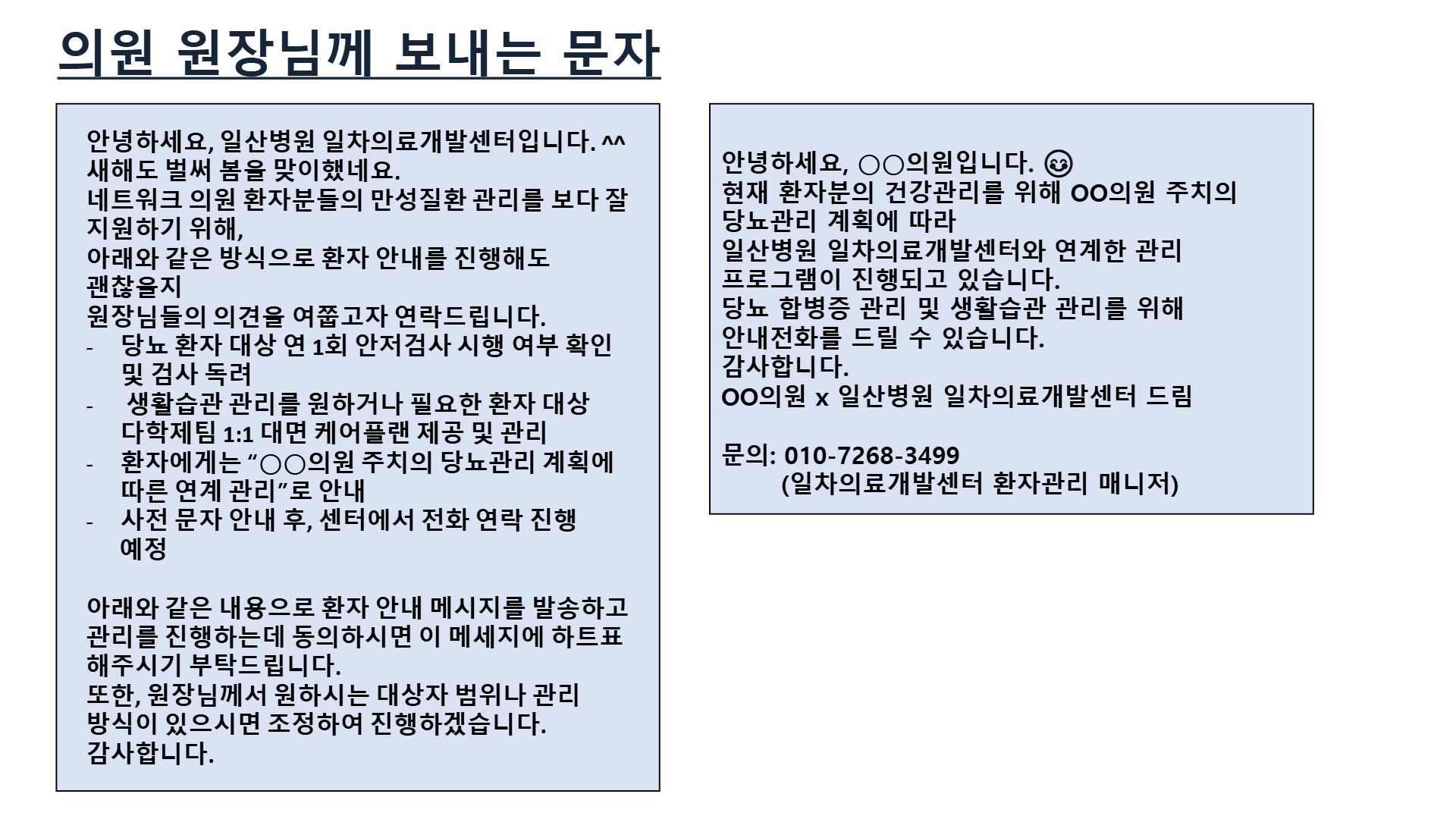 의원 원장님께 보내는 문자

안녕하세요, 일산병원 일차의료개발센터입니다. ^^
새해도 벌써 봄을 맞이했네요.
네트워크 의원 환자분들의 만성질환 관리를 보다 잘 지원하기 위해,
아래와 같은 방식으로 환자 안내를 진행해도 괜찮을지
원장님들의 의견을 여쭙고자 연락드립니다.
- 당뇨 환자 대상 연 1회 안저검사 시행 여부 확인 및 검사 독려
- 생활습관 관리를 원하거나 필요한 환자 대상 다학제팀 1:1 대면 케어플랜 제공 및 관리
- 환자에게는 “○○의원 주치의 당뇨관리 계획에 따른 연계 관리”로 안내
- 사전 문자 안내 후, 센터에서 전화 연락 진행 예정

아래와 같은 내용으로 환자 안내 메시지를 발송하고 관리를 진행하는데 동의하시면 이 메세지에 하트표 해주시기 부탁드립니다.
또한, 원장님께서 원하시는 대상자 범위나 관리 방식이 있으시면 조정하여 진행하겠습니다.
감사합니다.

안녕하세요, ○○의원입니다. 😊
현재 환자분의 건강관리를 위해 OO의원 주치의 당뇨관리 계획에 따라
일산병원 일차의료개발센터와 연계한 관리 프로그램이 진행되고 있습니다.
당뇨 합병증 관리 및 생활습관 관리를 위해 안내전화를 드릴 수 있습니다.
감사합니다.
OO의원 x 일산병원 일차의료개발센터 드림

문의: 010-7268-3499
(일차의료개발센터 환자관리 매니저)